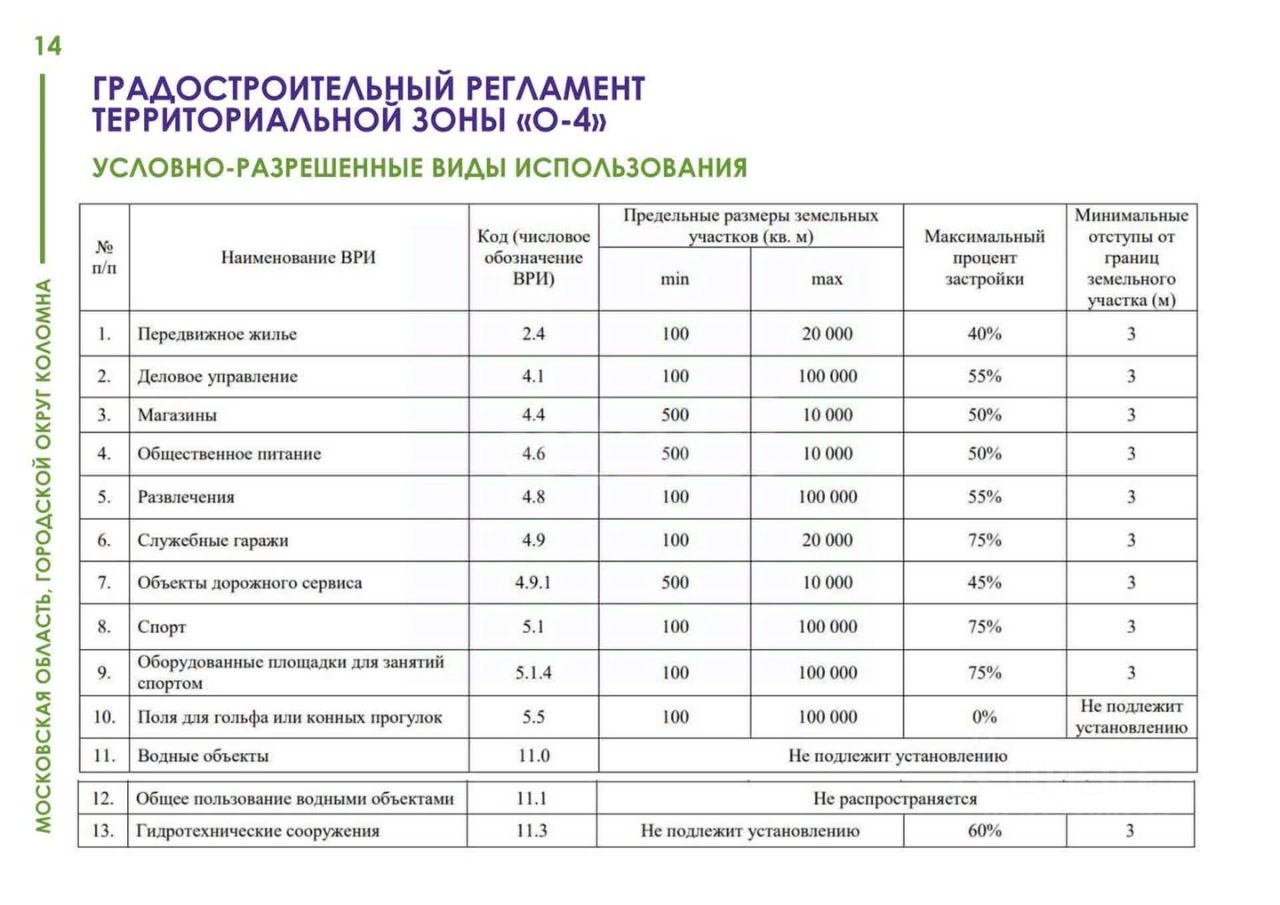 14

МОСКОВСКАЯ ОБЛАСТЬ, ГОРОДСКОЙ ОКРУГ КОЛОМНА

ГРАДОСТРОИТЕЛЬНЫЙ РЕГЛАМЕНТ ТЕРРИТОРИАЛЬНОЙ ЗОНЫ «О-4»

УСЛОВНО-РАЗРЕШЕННЫЕ ВИДЫ ИСПОЛЬЗОВАНИЯ

| № п/п | Наименование ВРИ | Код (числовое обозначение ВРИ) | Предельные размеры земельных участков (кв. м) min | Предельные размеры земельных участков (кв. м) max | Максимальный процент застройки | Минимальные отступы от границ земельного участка (м) |
|---|---|---|---|---|---|---|
| 1. | Передвижное жилье | 2.4 | 100 | 20 000 | 40% | 3 |
| 2. | Деловое управление | 4.1 | 100 | 100 000 | 55% | 3 |
| 3. | Магазины | 4.4 | 500 | 10 000 | 50% | 3 |
| 4. | Общественное питание | 4.6 | 500 | 10 000 | 50% | 3 |
| 5. | Развлечения | 4.8 | 100 | 100 000 | 55% | 3 |
| 6. | Служебные гаражи | 4.9 | 100 | 20 000 | 75% | 3 |
| 7. | Объекты дорожного сервиса | 4.9.1 | 500 | 10 000 | 45% | 3 |
| 8. | Спорт | 5.1 | 100 | 100 000 | 75% | 3 |
| 9. | Оборудованные площадки для занятий спортом | 5.1.4 | 100 | 100 000 | 75% | 3 |
| 10. | Поля для гольфа или конных прогулок | 5.5 | 100 | 100 000 | 0% | Не подлежит установлению |
| 11. | Водные объекты | 11.0 | Не подлежит установлению | | | |
| 12. | Общее пользование водными объектами | 11.1 | Не распространяется | | | |
| 13. | Гидротехнические сооружения | 11.3 | Не подлежит установлению | | 60% | 3 |